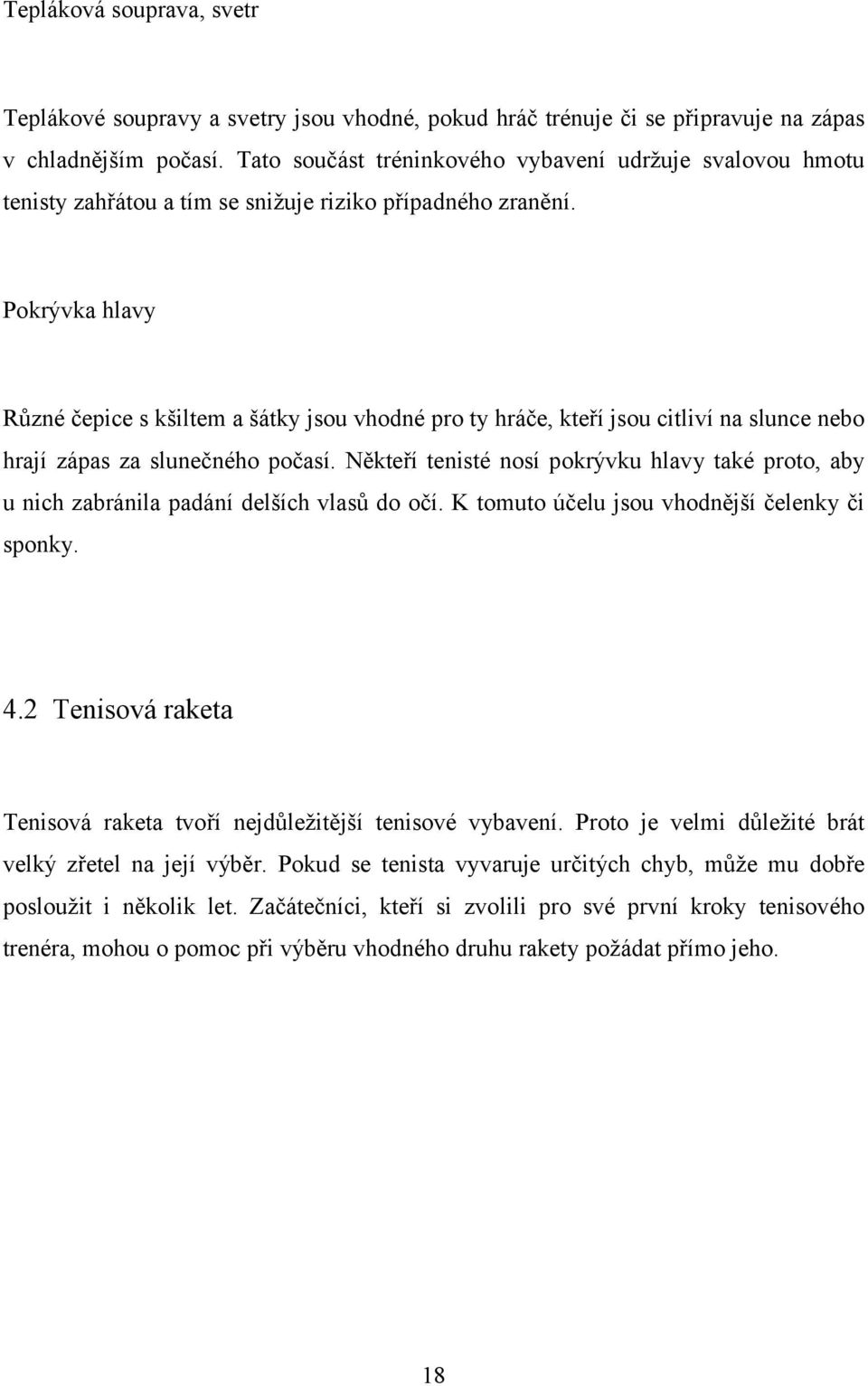 Tepláková souprava, svetr

Teplákové soupravy a svetry jsou vhodné, pokud hráč trénuje či se připravuje na zápas v chladnějším počasí. Tato součást tréninkového vybavení udržuje svalovou hmotu tenisty zahřátou a tím se snižuje riziko případného zranění.

Pokrývka hlavy

Různé čepice s kšiltem a šátky jsou vhodné pro ty hráče, kteří jsou citliví na slunce nebo hrají zápas za slunečného počasí. Někteří tenisté nosí pokrývku hlavy také proto, aby u nich zabránila padání delších vlasů do očí. K tomuto účelu jsou vhodnější čelenky či sponky.

4.2 Tenisová raketa

Tenisová raketa tvoří nejdůležitější tenisové vybavení. Proto je velmi důležité brát velký zřetel na její výběr. Pokud se tenista vyvaruje určitých chyb, může mu dobře posloužit i několik let. Začátečníci, kteří si zvolili pro své první kroky tenisového trenéra, mohou o pomoc při výběru vhodného druhu rakety požádat přímo jeho.

18